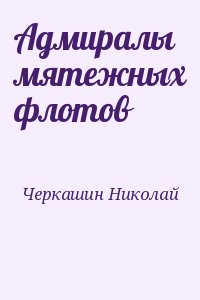 Адмиралы мятежных флотов

Черкашин Николай